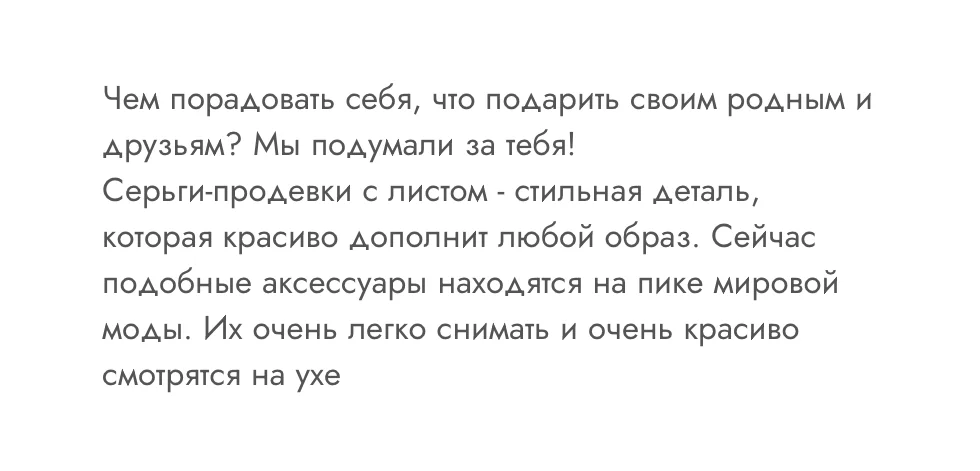 Чем порадовать себя, что подарить своим родным и друзьям? Мы подумали за тебя!

Серьги-продевки с листом - стильная деталь, которая красиво дополнит любой образ. Сейчас подобные аксессуары находятся на пике мировой моды. Их очень легко снимать и очень красиво смотрятся на ухе